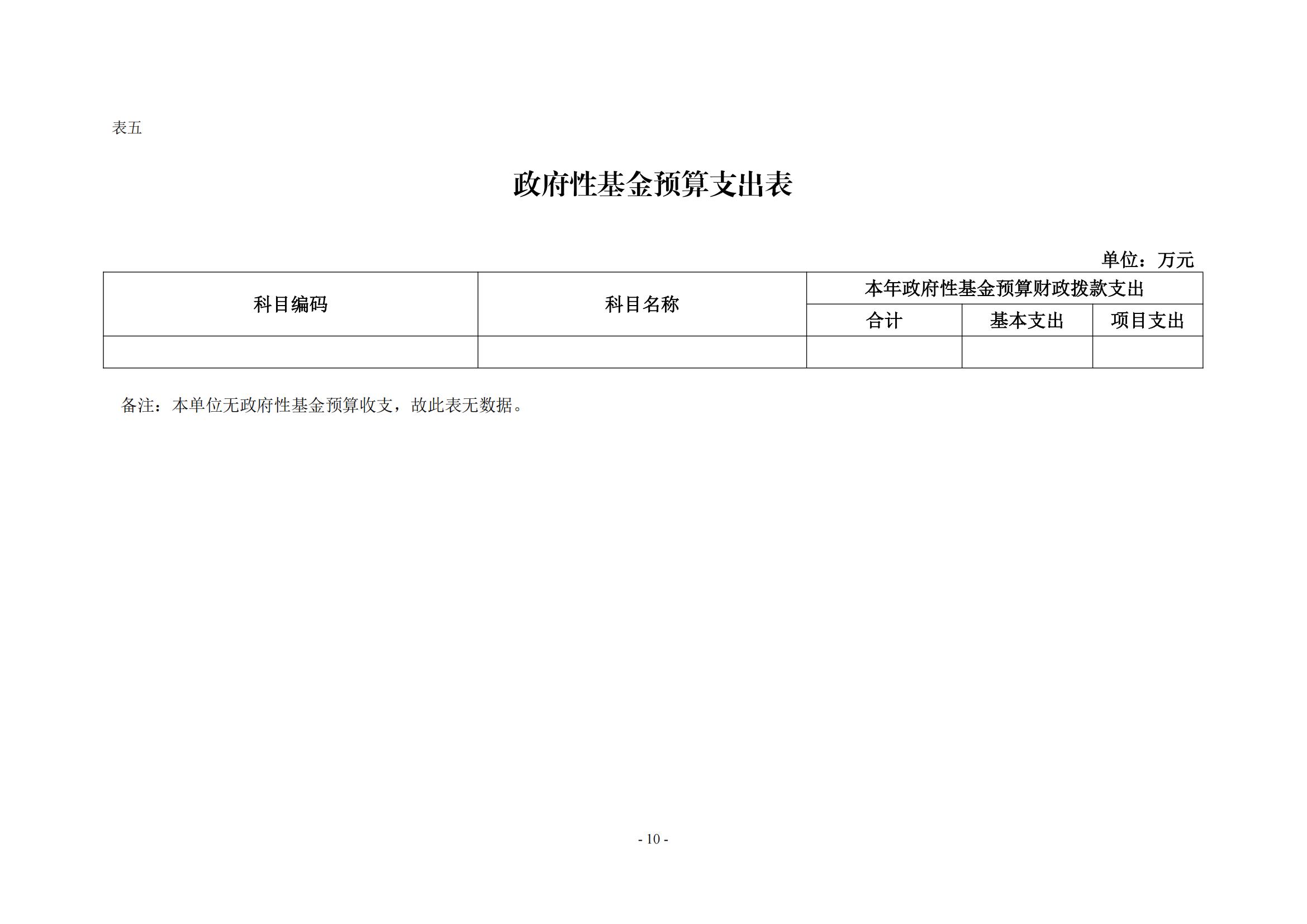 表五

政府性基金预算支出表

单位：万元

| 科目编码 | 科目名称 | 本年政府性基金预算财政拨款支出 | | |
|---|---|---|---|---|
| | | 合计 | 基本支出 | 项目支出 |
| | | | | |

备注：本单位无政府性基金预算收支，故此表无数据。

- 10 -